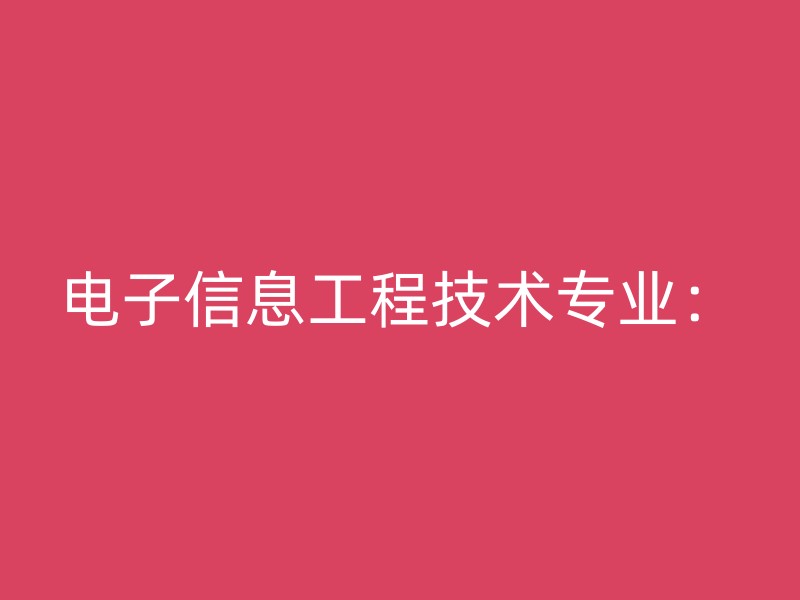 电子信息工程技术专业：